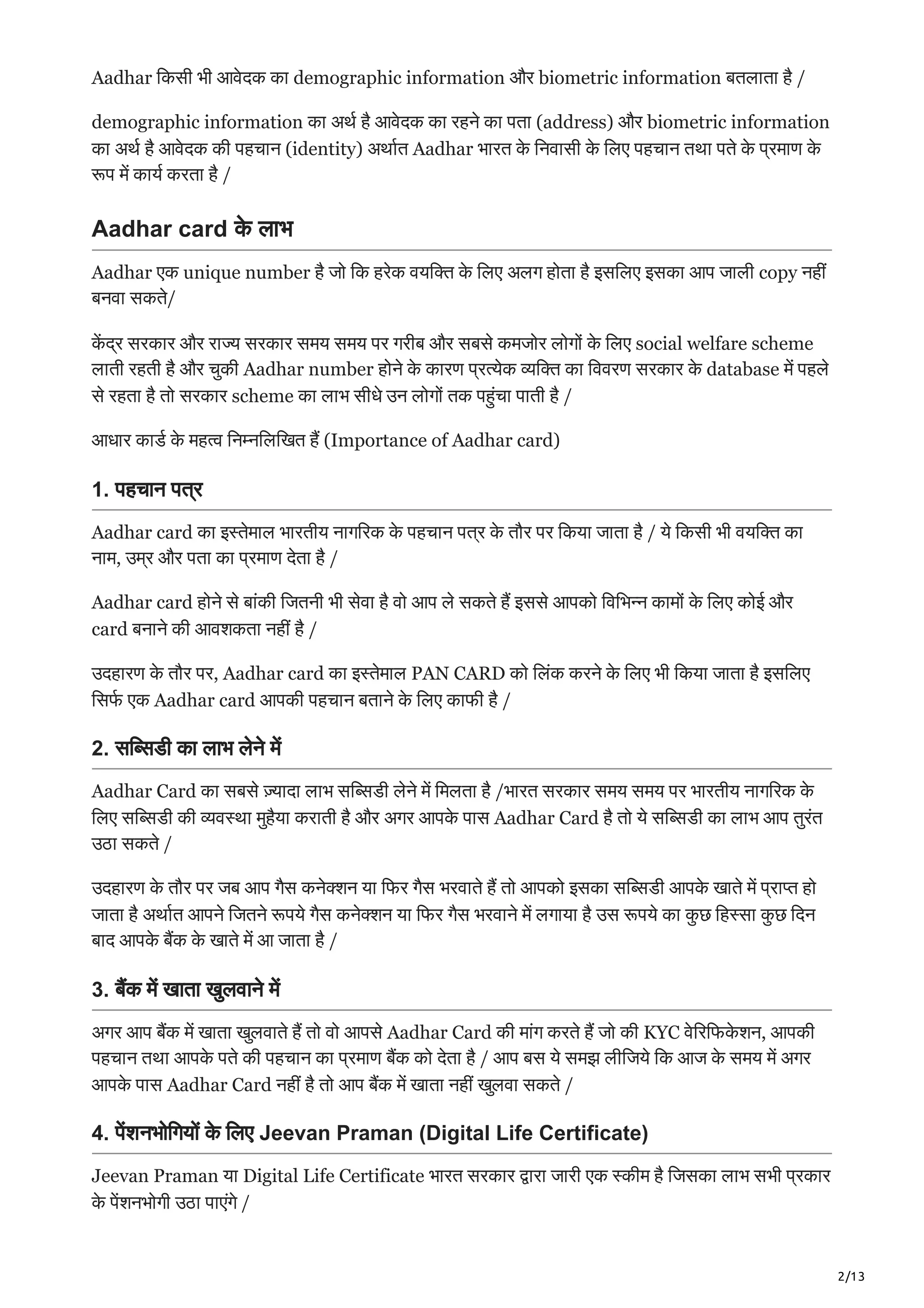 Aadhar किसी भी आवेदक का demographic information और biometric information बतलाता है /

demographic information का अर्थ है आवेदक का रहने का पता (address) और biometric information का अर्थ है आवेदक की पहचान (identity) अर्थात Aadhar भारत के निवासी के लिए पहचान तथा पते के प्रमाण के रूप में कार्य करता है /

Aadhar card के लाभ

Aadhar एक unique number है जो कि हरेक वयक्ति के लिए अलग होता है इसलिए इसका आप जाली copy नहीं बनवा सकते/

केंद्र सरकार और राज्य सरकार समय समय पर गरीब और सबसे कमजोर लोगों के लिए social welfare scheme लाती रहती है और चुकी Aadhar number होने के कारण प्रत्येक व्यक्ति का विवरण सरकार के database में पहले से रहता है तो सरकार scheme का लाभ सीधे उन लोगों तक पहुंचा पाती है /

आधार कार्ड के महत्व निम्नलिखित हैं (Importance of Aadhar card)

1. पहचान पत्र

Aadhar card का इस्तेमाल भारतीय नागरिक के पहचान पत्र के तौर पर किया जाता है / ये किसी भी वयक्ति का नाम, उम्र और पता का प्रमाण देता है /

Aadhar card होने से बांकी जितनी भी सेवा है वो आप ले सकते हैं इससे आपको विभिन्न कामों के लिए कोई और card बनाने की आवशकता नहीं है /

उदहारण के तौर पर, Aadhar card का इस्तेमाल PAN CARD को लिंक करने के लिए भी किया जाता है इसलिए सिर्फ एक Aadhar card आपकी पहचान बताने के लिए काफी है /

2. सब्सिडी का लाभ लेने में

Aadhar Card का सबसे ज़्यादा लाभ सब्सिडी लेने में मिलता है /भारत सरकार समय समय पर भारतीय नागरिक के लिए सब्सिडी की व्यवस्था मुहैया कराती है और अगर आपके पास Aadhar Card है तो ये सब्सिडी का लाभ आप तुरंत उठा सकते /

उदहारण के तौर पर जब आप गैस कनेक्शन या फिर गैस भरवाते हैं तो आपको इसका सब्सिडी आपके खाते में प्राप्त हो जाता है अर्थात आपने जितने रूपये गैस कनेक्शन या फिर गैस भरवाने में लगाया है उस रूपये का कुछ हिस्सा कुछ दिन बाद आपके बैंक के खाते में आ जाता है /

3. बैंक में खाता खुलवाने में

अगर आप बैंक में खाता खुलवाते हैं तो वो आपसे Aadhar Card की मांग करते हैं जो की KYC वेरिफिकेशन, आपकी पहचान तथा आपके पते की पहचान का प्रमाण बैंक को देता है / आप बस ये समझ लीजिये कि आज के समय में अगर आपके पास Aadhar Card नहीं है तो आप बैंक में खाता नहीं खुलवा सकते /

4. पेंशनभोगियों के लिए Jeevan Praman (Digital Life Certificate)

Jeevan Praman या Digital Life Certificate भारत सरकार द्वारा जारी एक स्कीम है जिसका लाभ सभी प्रकार के पेंशनभोगी उठा पाएंगे /

2/13